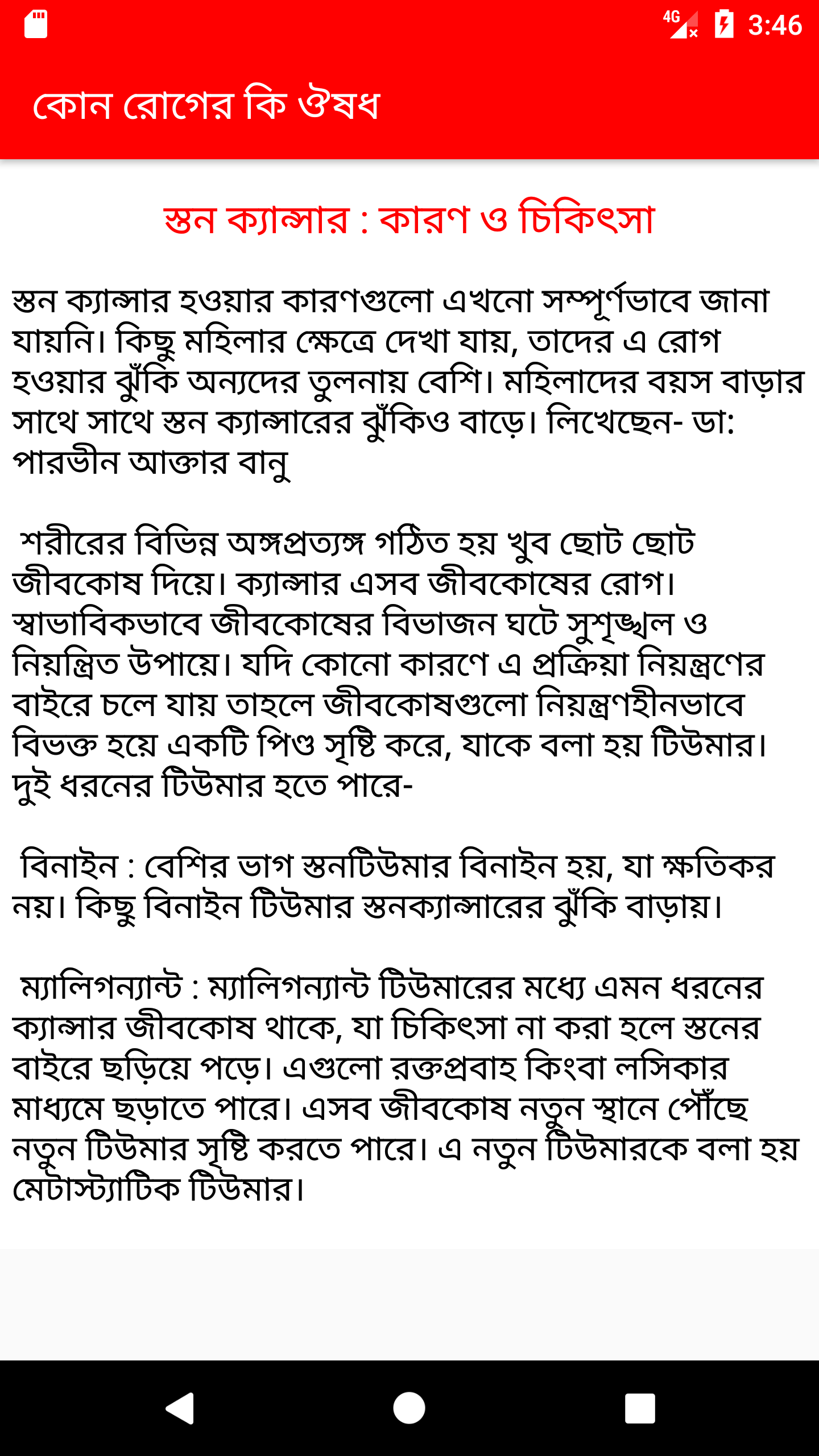 4G 3:46

কোন রোগের কি ঔষধ

স্তন ক্যান্সার : কারণ ও চিকিৎসা

স্তন ক্যান্সার হওয়ার কারণগুলো এখনো সম্পূর্ণভাবে জানা যায়নি। কিছু মহিলার ক্ষেত্রে দেখা যায়, তাদের এ রোগ হওয়ার ঝুঁকি অন্যদের তুলনায় বেশি। মহিলাদের বয়স বাড়ার সাথে সাথে স্তন ক্যান্সারের ঝুঁকিও বাড়ে। লিখেছেন- ডা: পারভীন আক্তার বানু

শরীরের বিভিন্ন অঙ্গপ্রত্যঙ্গ গঠিত হয় খুব ছোট ছোট জীবকোষ দিয়ে। ক্যান্সার এসব জীবকোষের রোগ। স্বাভাবিকভাবে জীবকোষের বিভাজন ঘটে সুশৃঙ্খল ও নিয়ন্ত্রিত উপায়ে। যদি কোনো কারণে এ প্রক্রিয়া নিয়ন্ত্রণের বাইরে চলে যায় তাহলে জীবকোষগুলো নিয়ন্ত্রণহীনভাবে বিভক্ত হয়ে একটি পিণ্ড সৃষ্টি করে, যাকে বলা হয় টিউমার। দুই ধরনের টিউমার হতে পারে-

বিনাইন : বেশির ভাগ স্তনটিউমার বিনাইন হয়, যা ক্ষতিকর নয়। কিছু বিনাইন টিউমার স্তনক্যান্সারের ঝুঁকি বাড়ায়।

ম্যালিগন্যান্ট : ম্যালিগন্যান্ট টিউমারের মধ্যে এমন ধরনের ক্যান্সার জীবকোষ থাকে, যা চিকিৎসা না করা হলে স্তনের বাইরে ছড়িয়ে পড়ে। এগুলো রক্তপ্রবাহ কিংবা লসিকার মাধ্যমে ছড়াতে পারে। এসব জীবকোষ নতুন স্থানে পৌঁছে নতুন টিউমার সৃষ্টি করতে পারে। এ নতুন টিউমারকে বলা হয় মেটাস্ট্যাটিক টিউমার।